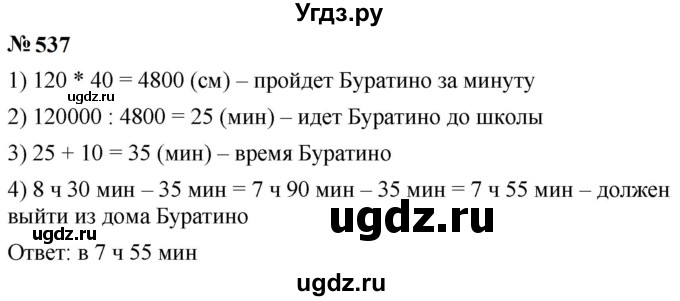 Угдз.ру

№ 537

1) 120 * 40 = 4800 (см) – пройдет Буратино за минуту

ugdz.ru

2) 120000 : 4800 = 25 (мин) – идет Буратино до школы

3) 25 + 10 = 35 (мин) – время Буратино

4) 8 ч 30 мин – 35 мин = 7 ч 90 мин – 35 мин = 7 ч 55 мин – должен выйти из дома Буратино

ugdz.ru

ugdz.ru

Ответ: в 7 ч 55 мин

ugdz.ru